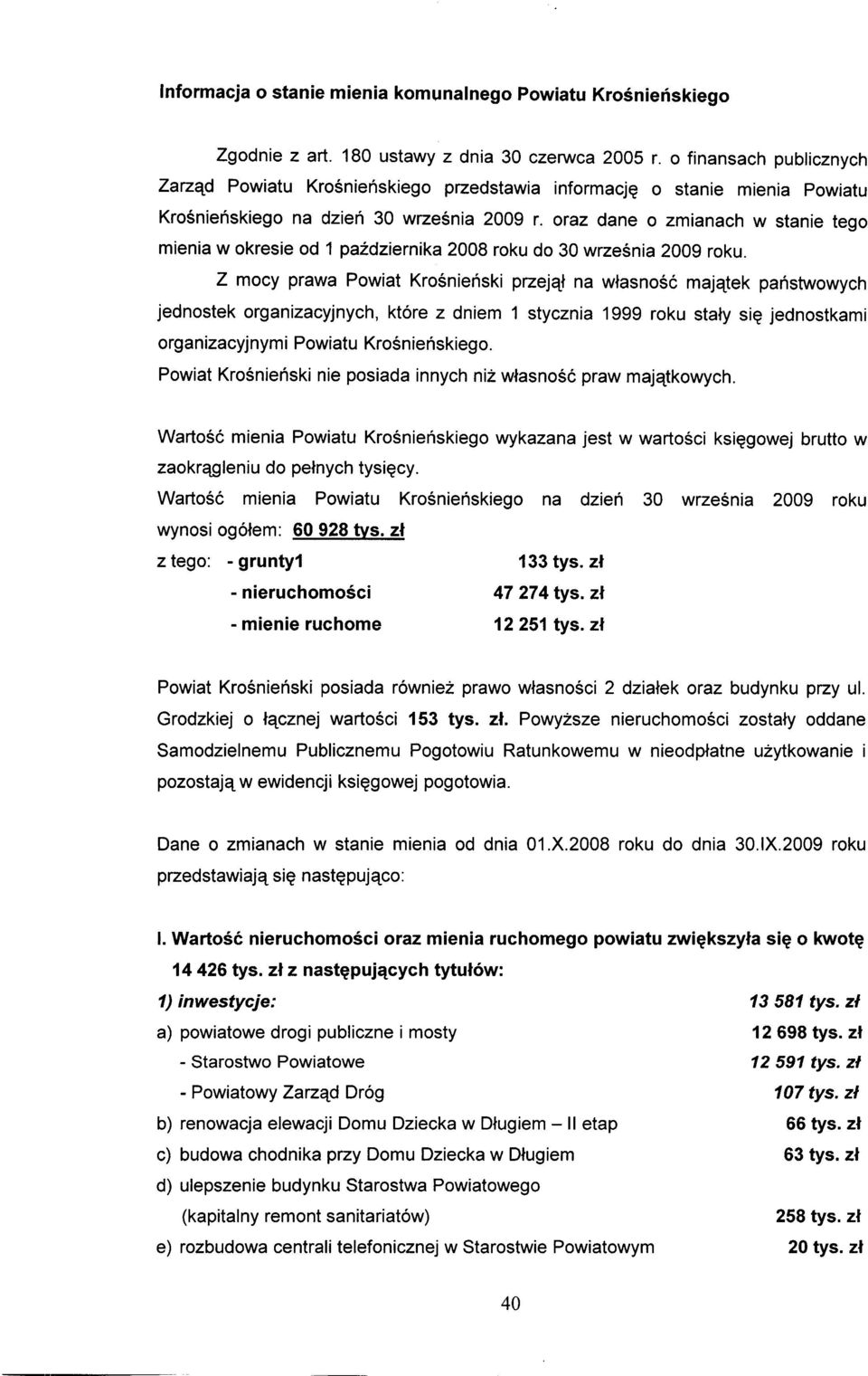 Informacja o stanie mienia komunalnego Powiatu Krośnieńskiego

Zgodnie z art. 180 ustawy z dnia 30 czerwca 2005 r. o finansach publicznych Zarząd Powiatu Krośnieńskiego przedstawia informację o stanie mienia Powiatu Krośnieńskiego na dzień 30 września 2009 r. oraz dane o zmianach w stanie tego mienia w okresie od 1 października 2008 roku do 30 września 2009 roku.

Z mocy prawa Powiat Krośnieński przejął na własność majątek państwowych jednostek organizacyjnych, które z dniem 1 stycznia 1999 roku stały się jednostkami organizacyjnymi Powiatu Krośnieńskiego.

Powiat Krośnieński nie posiada innych niż własność praw majątkowych.

Wartość mienia Powiatu Krośnieńskiego wykazana jest w wartości księgowej brutto w zaokrągleniu do pełnych tysięcy.

Wartość mienia Powiatu Krośnieńskiego na dzień 30 września 2009 roku wynosi ogółem: 60 928 tys. zł

z tego: - grunty1 133 tys. zł
- nieruchomości 47 274 tys. zł
- mienie ruchome 12 251 tys. zł

Powiat Krośnieński posiada również prawo własności 2 działek oraz budynku przy ul. Grodzkiej o łącznej wartości 153 tys. zł. Powyższe nieruchomości zostały oddane Samodzielnemu Publicznemu Pogotowiu Ratunkowemu w nieodpłatne użytkowanie i pozostają w ewidencji księgowej pogotowia.

Dane o zmianach w stanie mienia od dnia 01.X.2008 roku do dnia 30.IX.2009 roku przedstawiają się następująco:

I. Wartość nieruchomości oraz mienia ruchomego powiatu zwiększyła się o kwotę 14 426 tys. zł z następujących tytułów:

1) inwestycje: 13 581 tys. zł
a) powiatowe drogi publiczne i mosty 12 698 tys. zł
- Starostwo Powiatowe 12 591 tys. zł
- Powiatowy Zarząd Dróg 107 tys. zł
b) renowacja elewacji Domu Dziecka w Długiem – II etap 66 tys. zł
c) budowa chodnika przy Domu Dziecka w Długiem 63 tys. zł
d) ulepszenie budynku Starostwa Powiatowego (kapitalny remont sanitariatów) 258 tys. zł
e) rozbudowa centrali telefonicznej w Starostwie Powiatowym 20 tys. zł

40